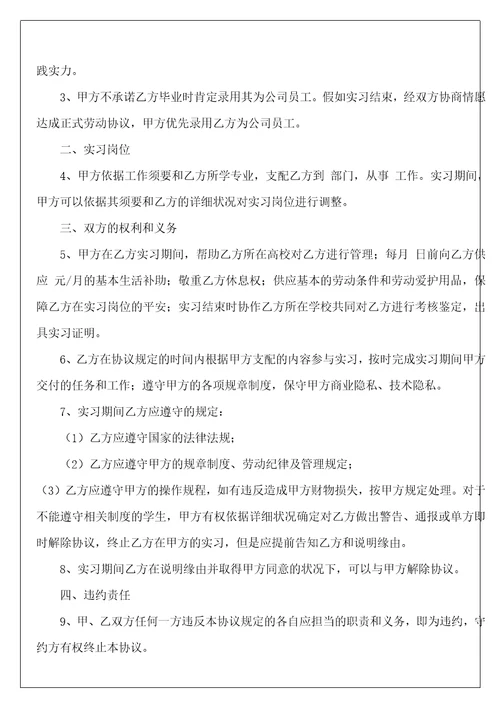 践实力。

3、甲方不承诺乙方毕业时肯定录用其为公司员工。假如实习结束，经双方协商情愿达成正式劳动协议，甲方优先录用乙方为公司员工。

二、实习岗位

4、甲方依据工作须要和乙方所学专业，支配乙方到 部门，从事 工作。实习期间，甲方可以依据其须要和乙方的详细状况对实习岗位进行调整。

三、双方的权利和义务

5、甲方在乙方实习期间，帮助乙方所在高校对乙方进行管理；每月 日前向乙方供应 元/月的基本生活补助；敬重乙方休息权；供应基本的劳动条件和劳动爱护用品，保障乙方在实习岗位的平安；实习结束时协作乙方所在学校共同对乙方进行考核鉴定，出具实习证明。

6、乙方在协议规定的时间内根据甲方支配的内容参与实习，按时完成实习期间甲方交付的任务和工作；遵守甲方的各项规章制度，保守甲方商业隐私、技术隐私。

7、实习期间乙方应遵守的规定：

（1）乙方应遵守国家的法律法规；

（2）乙方应遵守甲方的规章制度、劳动纪律及管理规定；

（3）乙方应遵守甲方的操作规程，如有违反造成甲方财物损失，按甲方规定处理。对于不能遵守相关制度的学生，甲方有权依据详细状况确定对乙方做出警告、通报或单方即时解除协议，终止乙方在甲方的实习，但是应提前告知乙方和说明缘由。

8、实习期间乙方在说明缘由并取得甲方同意的状况下，可以与甲方解除协议。

四、违约责任

9、甲、乙双方任何一方违反本协议规定的各自应担当的职责和义务，即为违约，守约方有权终止本协议。